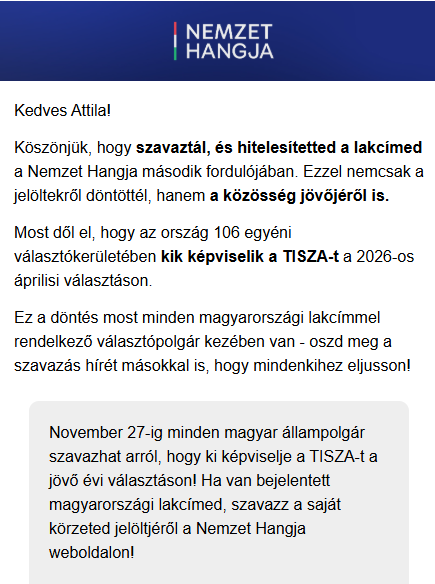 NEMZET HANGJA

Kedves Attila!

Köszönjük, hogy szavaztál, és hitelesítetted a lakcímed a Nemzet Hangja második fordulójában. Ezzel nemcsak a jelöltekről döntöttél, hanem a közösség jövőjéről is.

Most dől el, hogy az ország 106 egyéni választókerületében kik képviselik a TISZA-t a 2026-os áprilisi választáson.

Ez a döntés most minden magyarországi lakcímmel rendelkező választópolgár kezében van - oszd meg a szavazás hírét másokkal is, hogy mindenkihez eljusson!

November 27-ig minden magyar állampolgár szavazhat arról, hogy ki képviselje a TISZA-t a jövő évi választáson! Ha van bejelentett magyarországi lakcímed, szavazz a saját körzeted jelöltjéről a Nemzet Hangja weboldalon!